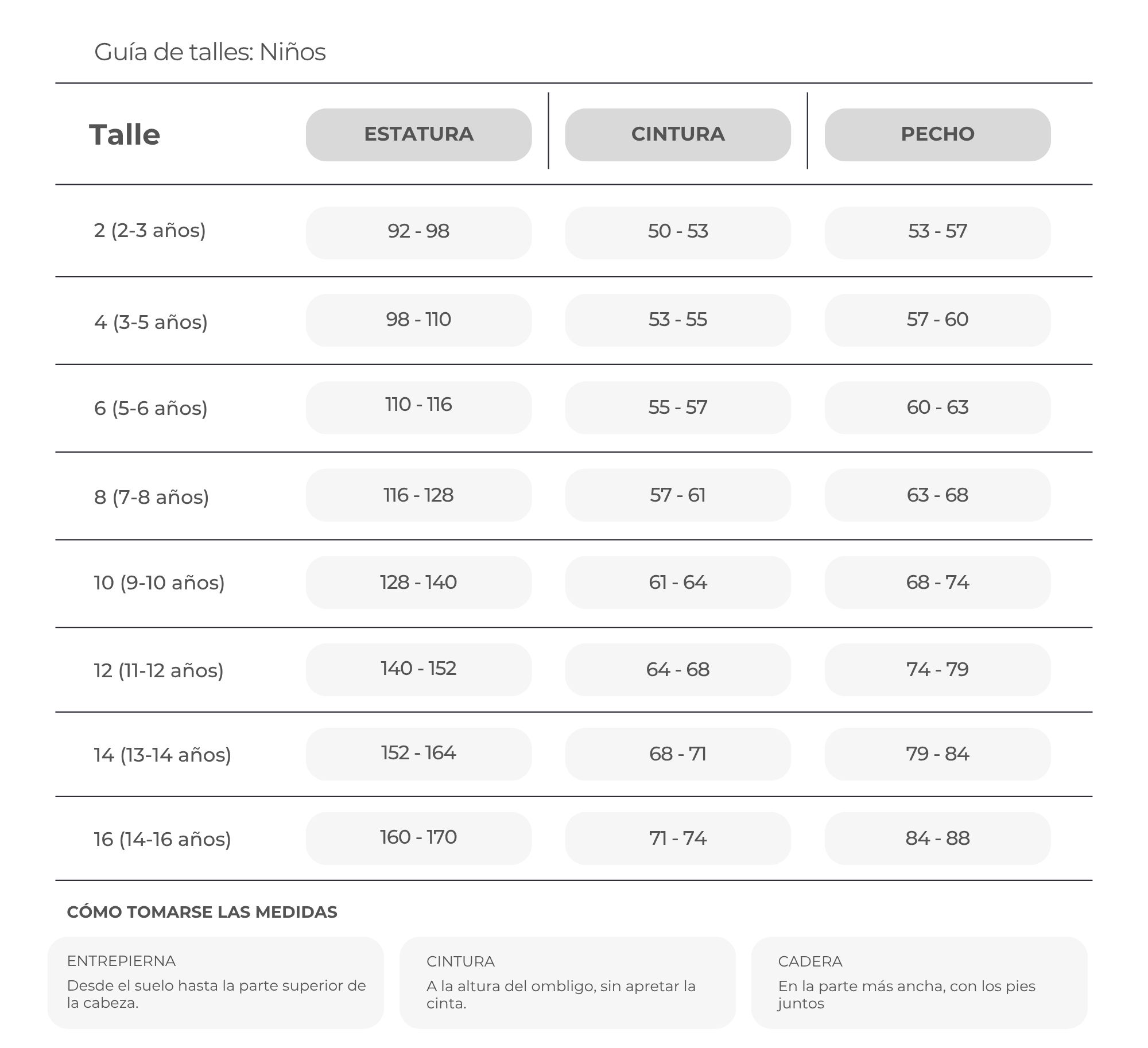 Guía de talles: Niños

| Talle | ESTATURA | CINTURA | PECHO |
|---|---|---|---|
| 2 (2-3 años) | 92 - 98 | 50 - 53 | 53 - 57 |
| 4 (3-5 años) | 98 - 110 | 53 - 55 | 57 - 60 |
| 6 (5-6 años) | 110 - 116 | 55 - 57 | 60 - 63 |
| 8 (7-8 años) | 116 - 128 | 57 - 61 | 63 - 68 |
| 10 (9-10 años) | 128 - 140 | 61 - 64 | 68 - 74 |
| 12 (11-12 años) | 140 - 152 | 64 - 68 | 74 - 79 |
| 14 (13-14 años) | 152 - 164 | 68 - 71 | 79 - 84 |
| 16 (14-16 años) | 160 - 170 | 71 - 74 | 84 - 88 |

CÓMO TOMARSE LAS MEDIDAS

ENTREPIERNA
Desde el suelo hasta la parte superior de la cabeza.

CINTURA
A la altura del ombligo, sin apretar la cinta.

CADERA
En la parte más ancha, con los pies juntos